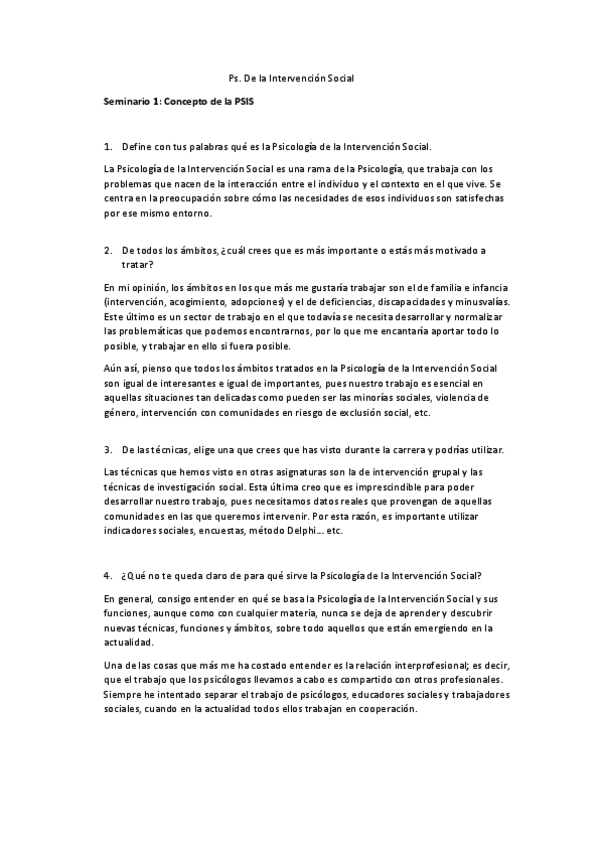 Ps. De la Intervención Social

Seminario 1: Concepto de la PSIS

1. Define con tus palabras qué es la Psicología de la Intervención Social.

La Psicología de la Intervención Social es una rama de la Psicología, que trabaja con los problemas que nacen de la interacción entre el individuo y el contexto en el que vive. Se centra en la preocupación sobre cómo las necesidades de esos individuos son satisfechas por ese mismo entorno.

2. De todos los ámbitos, ¿cuál crees que es más importante o estás más motivado a tratar?

En mi opinión, los ámbitos en los que más me gustaría trabajar son el de familia e infancia (intervención, acogimiento, adopciones) y el de deficiencias, discapacidades y minusvalías. Este último es un sector de trabajo en el que todavía se necesita desarrollar y normalizar las problemáticas que podemos encontrarnos, por lo que me encantaría aportar todo lo posible, y trabajar en ello si fuera posible.

Aún así, pienso que todos los ámbitos tratados en la Psicología de la Intervención Social son igual de interesantes e igual de importantes, pues nuestro trabajo es esencial en aquellas situaciones tan delicadas como pueden ser las minorías sociales, violencia de género, intervención con comunidades en riesgo de exclusión social, etc.

3. De las técnicas, elige una que crees que has visto durante la carrera y podrías utilizar.

Las técnicas que hemos visto en otras asignaturas son la de intervención grupal y las técnicas de investigación social. Esta última creo que es imprescindible para poder desarrollar nuestro trabajo, pues necesitamos datos reales que provengan de aquellas comunidades en las que queremos intervenir. Por esta razón, es importante utilizar indicadores sociales, encuestas, método Delphi… etc.

4. ¿Qué no te queda claro de para qué sirve la Psicología de la Intervención Social?

En general, consigo entender en qué se basa la Psicología de la Intervención Social y sus funciones, aunque como con cualquier materia, nunca se deja de aprender y descubrir nuevas técnicas, funciones y ámbitos, sobre todo aquellos que están emergiendo en la actualidad.

Una de las cosas que más me ha costado entender es la relación interprofesional; es decir, que el trabajo que los psicólogos llevamos a cabo es compartido con otros profesionales. Siempre he intentado separar el trabajo de psicólogos, educadores sociales y trabajadores sociales, cuando en la actualidad todos ellos trabajan en cooperación.